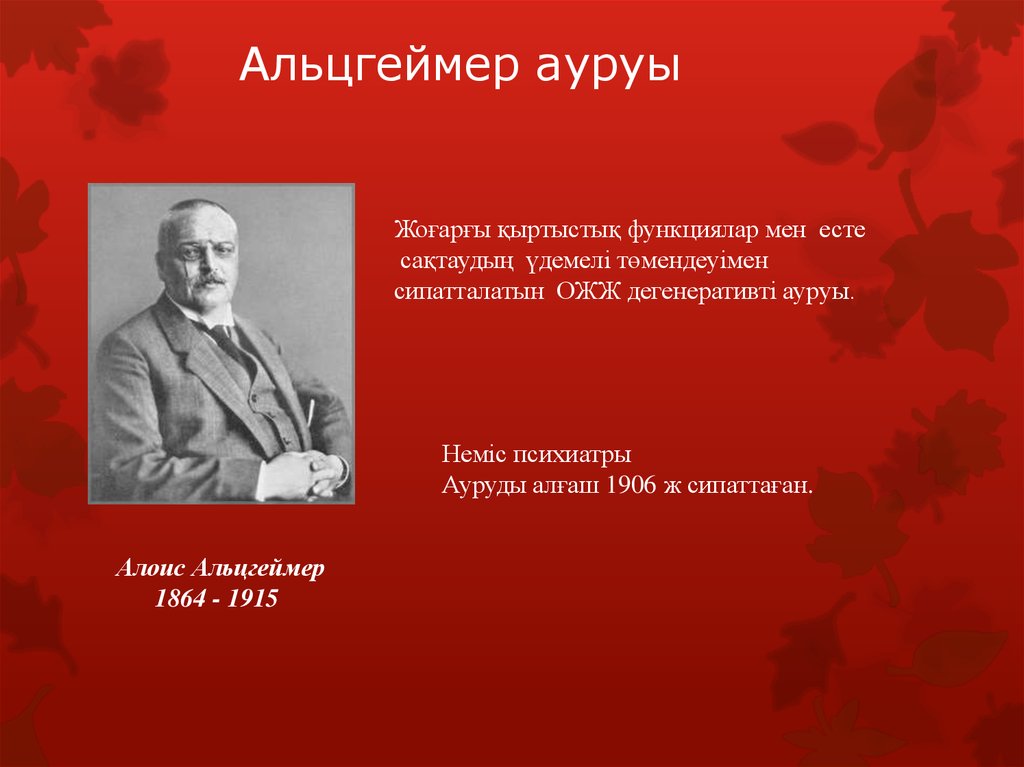 Альцгеймер ауруы

Жоғарғы қыртыстық функциялар мен есте сақтаудың үдемелі төмендеуімен сипатталатын ОЖЖ дегенеративті ауруы.

Неміс психиатры
Ауруды алғаш 1906 ж сипаттаған.

Алоис Альцгеймер
1864 - 1915